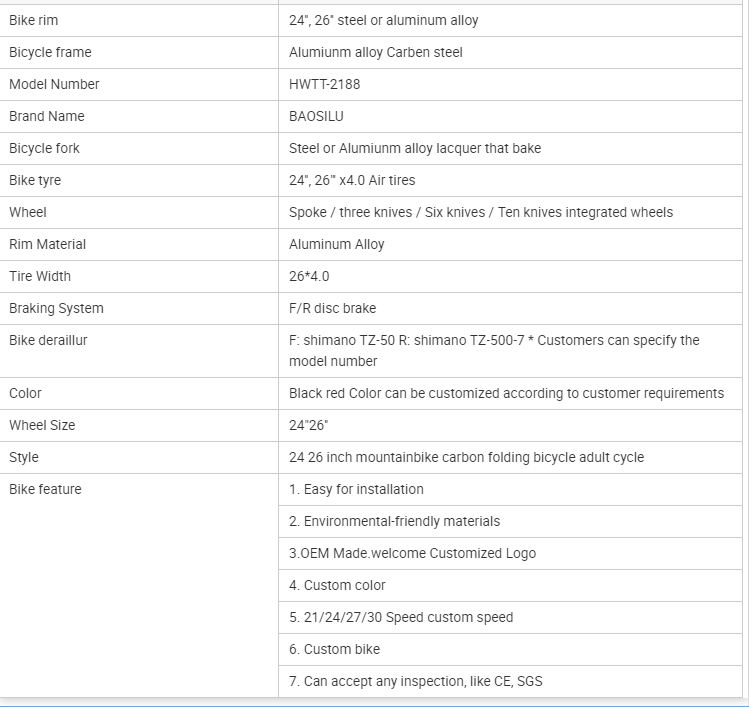 | | |
|---|---|
| Bike rim | 24", 26" steel or aluminum alloy |
| Bicycle frame | Alumiunm alloy Carben steel |
| Model Number | HWTT-2188 |
| Brand Name | BAOSILU |
| Bicycle fork | Steel or Alumiunm alloy lacquer that bake |
| Bike tyre | 24", 26" x4.0 Air tires |
| Wheel | Spoke / three knives / Six knives / Ten knives integrated wheels |
| Rim Material | Aluminum Alloy |
| Tire Width | 26*4.0 |
| Braking System | F/R disc brake |
| Bike deraillur | F: shimano TZ-50 R: shimano TZ-500-7 * Customers can specify the model number |
| Color | Black red Color can be customized according to customer requirements |
| Wheel Size | 24"26" |
| Style | 24 26 inch mountainbike carbon folding bicycle adult cycle |
| Bike feature | 1. Easy for installation |
| | 2. Environmental-friendly materials |
| | 3.OEM Made.welcome Customized Logo |
| | 4. Custom color |
| | 5. 21/24/27/30 Speed custom speed |
| | 6. Custom bike |
| | 7. Can accept any inspection, like CE, SGS |